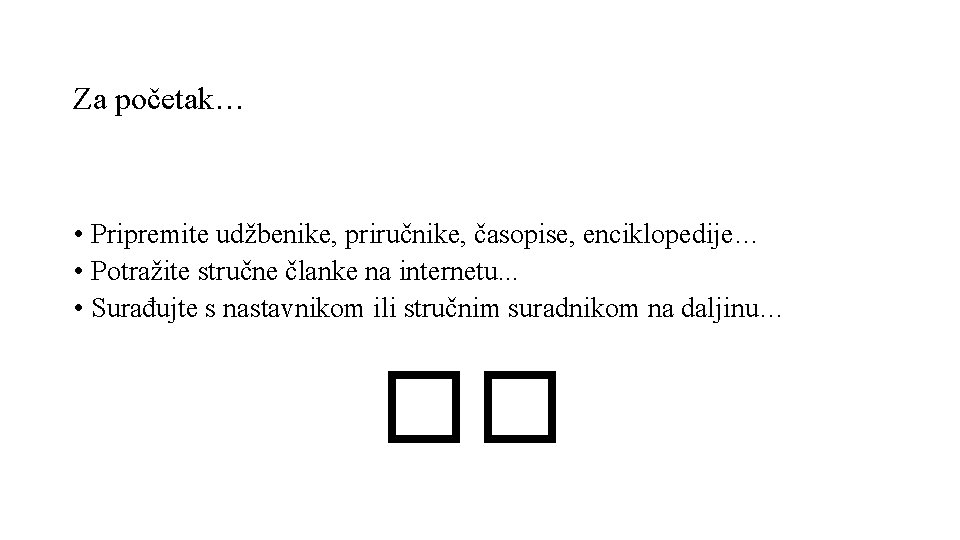 Za početak…

• Pripremite udžbenike, priručnike, časopise, enciklopedije…
• Potražite stručne članke na internetu...
• Surađujte s nastavnikom ili stručnim suradnikom na daljinu…

□□